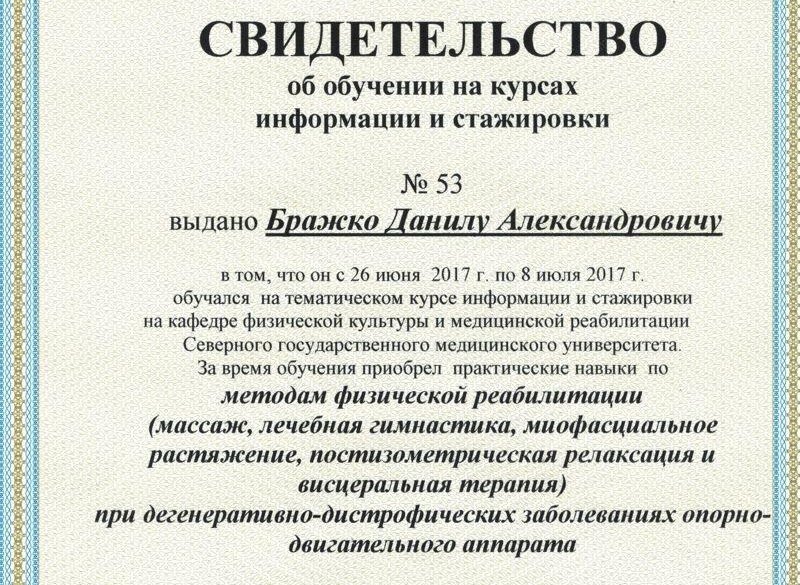 СВИДЕТЕЛЬСТВО
об обучении на курсах
информации и стажировки

№ 53
выдано Бражко Данилу Александровичу

в том, что он с 26 июня 2017 г. по 8 июля 2017 г. обучался на тематическом курсе информации и стажировки на кафедре физической культуры и медицинской реабилитации Северного государственного медицинского университета. За время обучения приобрел практические навыки по
методам физической реабилитации (массаж, лечебная гимнастика, миофасциальное растяжение, постизометрическая релаксация и висцеральная терапия) при дегенеративно-дистрофических заболеваниях опорно-двигательного аппарата